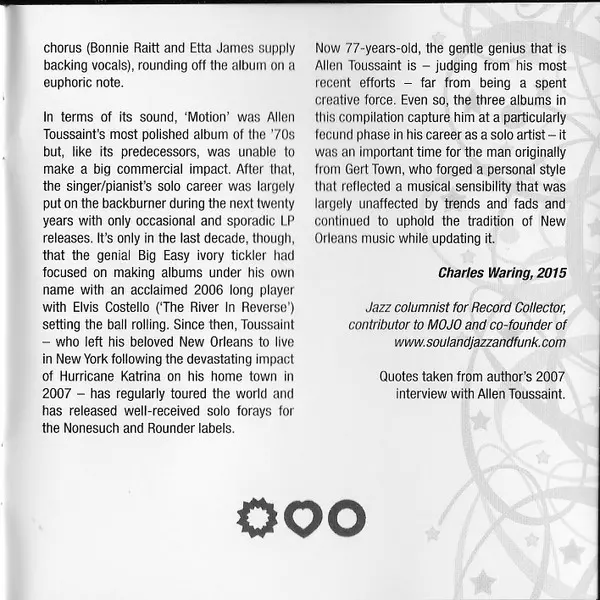 chorus (Bonnie Raitt and Etta James supply backing vocals), rounding off the album on a euphoric note.

In terms of its sound, 'Motion' was Allen Toussaint's most polished album of the '70s but, like its predecessors, was unable to make a big commercial impact. After that, the singer/pianist's solo career was largely put on the backburner during the next twenty years with only occasional and sporadic LP releases. It's only in the last decade, though, that the genial Big Easy ivory tickler had focused on making albums under his own name with an acclaimed 2006 long player with Elvis Costello ('The River In Reverse') setting the ball rolling. Since then, Toussaint – who left his beloved New Orleans to live in New York following the devastating impact of Hurricane Katrina on his home town in 2007 – has regularly toured the world and has released well-received solo forays for the Nonesuch and Rounder labels.

Now 77-years-old, the gentle genius that is Allen Toussaint is – judging from his most recent efforts – far from being a spent creative force. Even so, the three albums in this compilation capture him at a particularly fecund phase in his career as a solo artist – it was an important time for the man originally from Gert Town, who forged a personal style that reflected a musical sensibility that was largely unaffected by trends and fads and continued to uphold the tradition of New Orleans music while updating it.

Charles Waring, 2015

Jazz columnist for Record Collector, contributor to MOJO and co-founder of www.soulandjazzandfunk.com

Quotes taken from author's 2007 interview with Allen Toussaint.